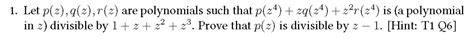 1. Let $p(z), q(z), r(z)$ are polynomials such that $p(z^4) + zq(z^4) + z^2r(z^4)$ is (a polynomial in $z$) divisible by $1 + z + z^2 + z^3$. Prove that $p(z)$ is divisible by $z - 1$. [Hint: T1 Q6]